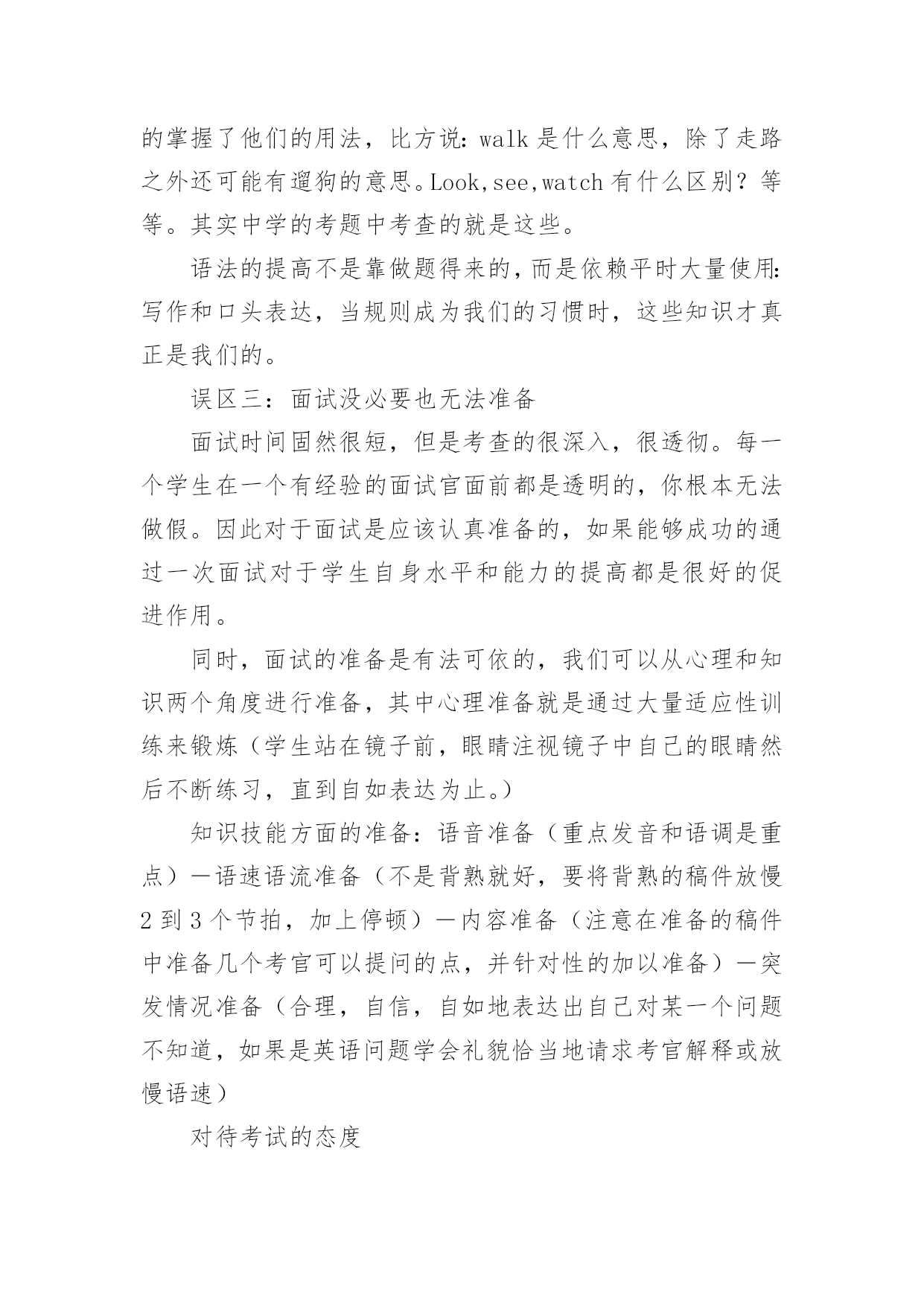 的掌握了他们的用法，比方说：walk 是什么意思，除了走路之外还可能有遛狗的意思。Look,see,watch 有什么区别？等等。其实中学的考题中考查的就是这些。

语法的提高不是靠做题得来的，而是依赖平时大量使用：写作和口头表达，当规则成为我们的习惯时，这些知识才真正是我们的。

误区三：面试没必要也无法准备

面试时间固然很短，但是考查的很深入，很透彻。每一个学生在一个有经验的面试官面前都是透明的，你根本无法做假。因此对于面试是应该认真准备的，如果能够成功的通过一次面试对于学生自身水平和能力的提高都是很好的促进作用。

同时，面试的准备是有法可依的，我们可以从心理和知识两个角度进行准备，其中心理准备就是通过大量适应性训练来锻炼（学生站在镜子前，眼睛注视镜子中自己的眼睛然后不断练习，直到自如表达为止。）

知识技能方面的准备：语音准备（重点发音和语调是重点）—语速语流准备（不是背熟就好，要将背熟的稿件放慢 2 到 3 个节拍，加上停顿）—内容准备（注意在准备的稿件中准备几个考官可以提问的点，并针对性的加以准备）—突发情况准备（合理，自信，自如地表达出自己对某一个问题不知道，如果是英语问题学会礼貌恰当地请求考官解释或放慢语速）

对待考试的态度